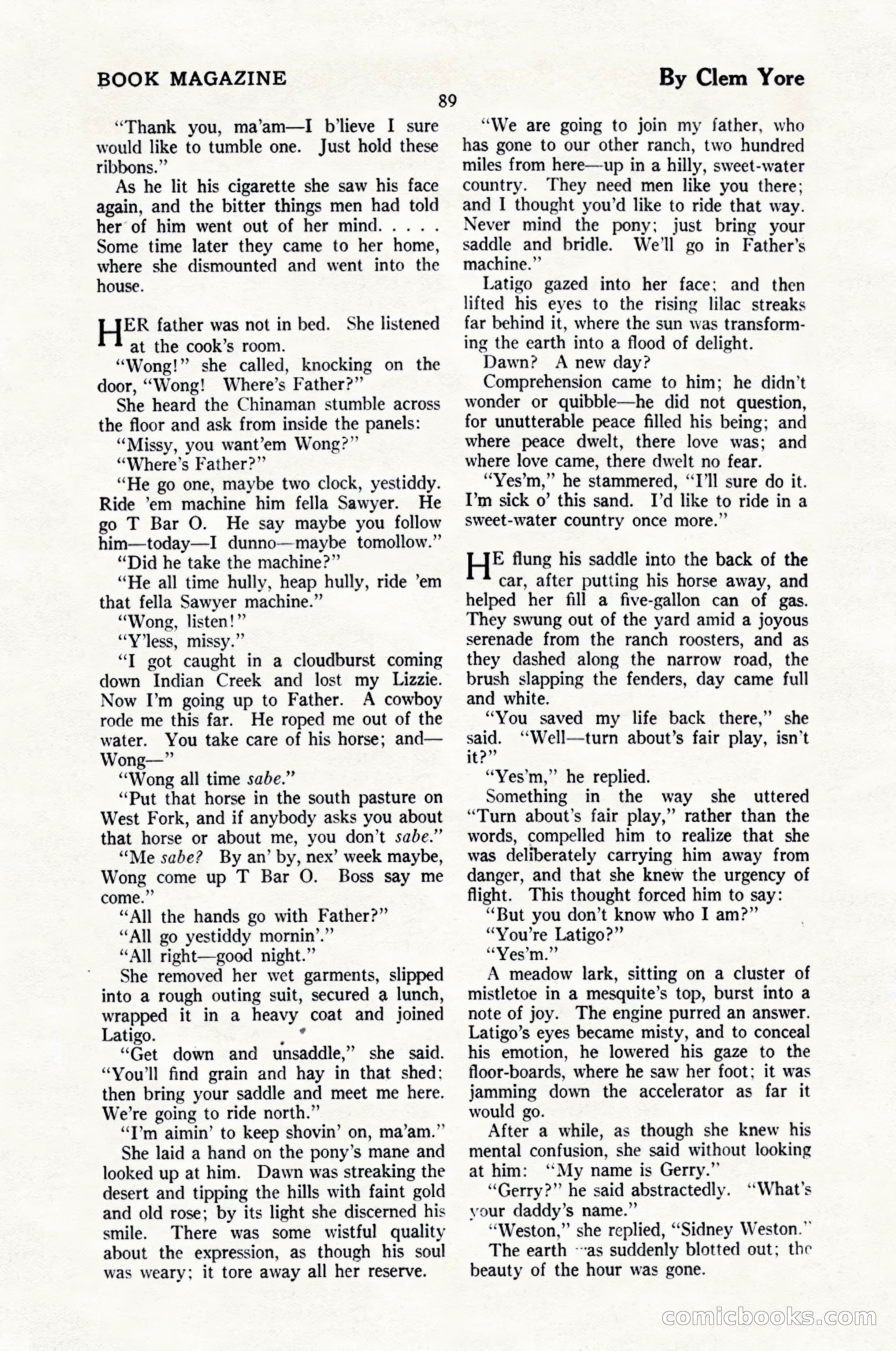 BOOK MAGAZINE

By Clem Yore

89

"Thank you, ma'am—I b'lieve I sure would like to tumble one. Just hold these ribbons."

As he lit his cigarette she saw his face again, and the bitter things men had told her of him went out of her mind. . . . . Some time later they came to her home, where she dismounted and went into the house.

HER father was not in bed. She listened at the cook's room.

"Wong!" she called, knocking on the door, "Wong! Where's Father?"

She heard the Chinaman stumble across the floor and ask from inside the panels:

"Missy, you want'em Wong?"

"Where's Father?"

"He go one, maybe two clock, yestiddy. Ride 'em machine him fella Sawyer. He go T Bar O. He say maybe you follow him—today—I dunno—maybe tomollow."

"Did he take the machine?"

"He all time hully, heap hully, ride 'em that fella Sawyer machine."

"Wong, listen!"

"Y'less, missy."

"I got caught in a cloudburst coming down Indian Creek and lost my Lizzie. Now I'm going up to Father. A cowboy rode me this far. He roped me out of the water. You take care of his horse; and—Wong—"

"Wong all time sabe."

"Put that horse in the south pasture on West Fork, and if anybody asks you about that horse or about me, you don't sabe."

"Me sabe? By an' by, nex' week maybe, Wong come up T Bar O. Boss say me come."

"All the hands go with Father?"

"All go yestiddy mornin'."

"All right—good night."

She removed her wet garments, slipped into a rough outing suit, secured a lunch, wrapped it in a heavy coat and joined Latigo.

"Get down and unsaddle," she said. "You'll find grain and hay in that shed; then bring your saddle and meet me here. We're going to ride north."

"I'm aimin' to keep shovin' on, ma'am."

She laid a hand on the pony's mane and looked up at him. Dawn was streaking the desert and tipping the hills with faint gold and old rose; by its light she discerned his smile. There was some wistful quality about the expression, as though his soul was weary; it tore away all her reserve.

"We are going to join my father, who has gone to our other ranch, two hundred miles from here—up in a hilly, sweet-water country. They need men like you there; and I thought you'd like to ride that way. Never mind the pony; just bring your saddle and bridle. We'll go in Father's machine."

Latigo gazed into her face; and then lifted his eyes to the rising lilac streaks far behind it, where the sun was transforming the earth into a flood of delight.

Dawn? A new day?

Comprehension came to him; he didn't wonder or quibble—he did not question, for unutterable peace filled his being; and where peace dwelt, there love was; and where love came, there dwelt no fear.

"Yes'm," he stammered, "I'll sure do it. I'm sick o' this sand. I'd like to ride in a sweet-water country once more."

HE flung his saddle into the back of the car, after putting his horse away, and helped her fill a five-gallon can of gas. They swung out of the yard amid a joyous serenade from the ranch roosters, and as they dashed along the narrow road, the brush slapping the fenders, day came full and white.

"You saved my life back there," she said. "Well—turn about's fair play, isn't it?"

"Yes'm," he replied.

Something in the way she uttered "Turn about's fair play," rather than the words, compelled him to realize that she was deliberately carrying him away from danger, and that she knew the urgency of flight. This thought forced him to say:

"But you don't know who I am?"

"You're Latigo?"

"Yes'm."

A meadow lark, sitting on a cluster of mistletoe in a mesquite's top, burst into a note of joy. The engine purred an answer. Latigo's eyes became misty, and to conceal his emotion, he lowered his gaze to the floor-boards, where he saw her foot; it was jamming down the accelerator as far it would go.

After a while, as though she knew his mental confusion, she said without looking at him: "My name is Gerry."

"Gerry?" he said abstractedly. "What's your daddy's name."

"Weston," she replied, "Sidney Weston."

The earth was suddenly blotted out; the beauty of the hour was gone.

comicbooks.com